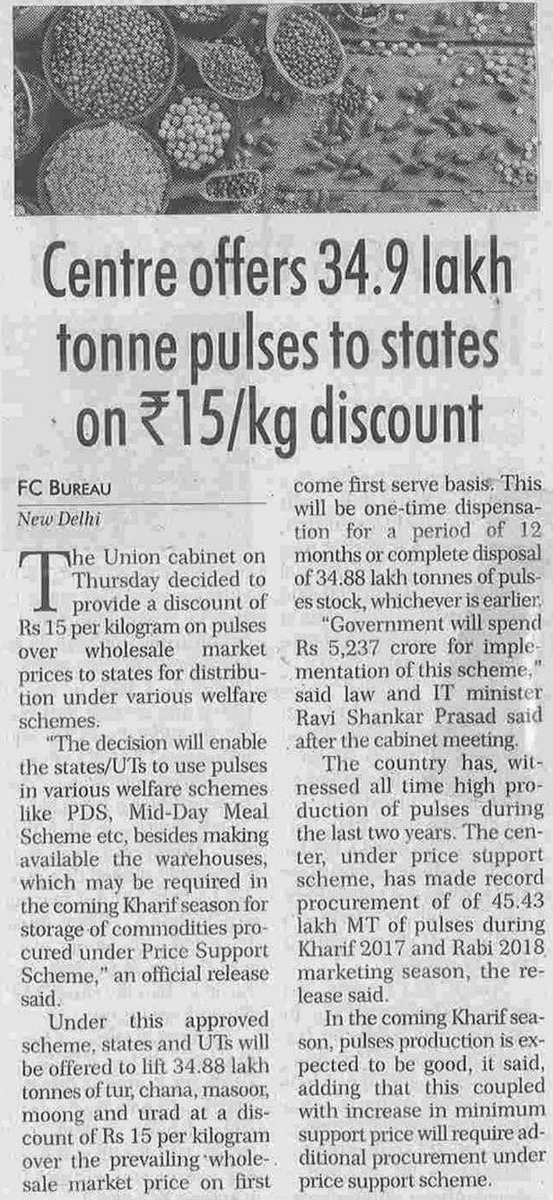 Centre offers 34.9 lakh tonne pulses to states on ₹15/kg discount

FC BUREAU
New Delhi

The Union cabinet on Thursday decided to provide a discount of Rs 15 per kilogram on pulses over wholesale market prices to states for distribution under various welfare schemes.

"The decision will enable the states/UTs to use pulses in various welfare schemes like PDS, Mid-Day Meal Scheme etc, besides making available the warehouses, which may be required in the coming Kharif season for storage of commodities procured under Price Support Scheme," an official release said.

Under this approved scheme, states and UTs will be offered to lift 34.88 lakh tonnes of tur, chana, masoor, moong and urad at a discount of Rs 15 per kilogram over the prevailing wholesale market price on first come first serve basis. This will be one-time dispensation for a period of 12 months or complete disposal of 34.88 lakh tonnes of pulses stock, whichever is earlier.

"Government will spend Rs 5,237 crore for implementation of this scheme," said law and IT minister Ravi Shankar Prasad said after the cabinet meeting.

The country has, witnessed all time high production of pulses during the last two years. The center, under price support scheme, has made record procurement of of 45.43 lakh MT of pulses during Kharif 2017 and Rabi 2018 marketing season, the release said.

In the coming Kharif season, pulses production is expected to be good, it said, adding that this coupled with increase in minimum support price will require additional procurement under price support scheme.